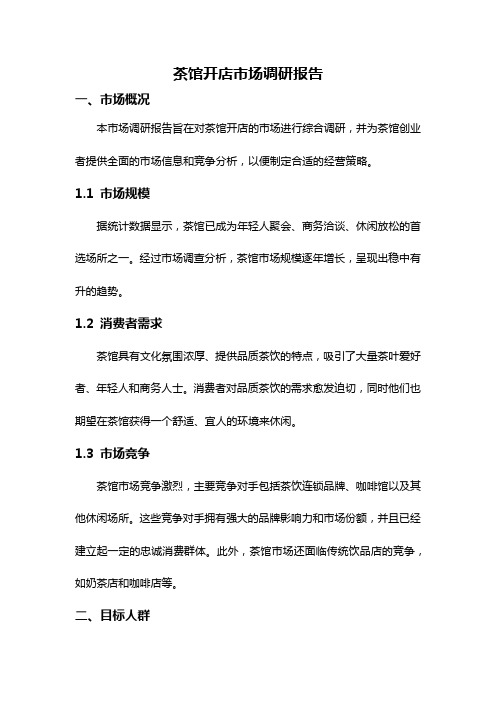 茶馆开店市场调研报告

一、市场概况

本市场调研报告旨在对茶馆开店的市场进行综合调研，并为茶馆创业者提供全面的市场信息和竞争分析，以便制定合适的经营策略。

1.1 市场规模

据统计数据显示，茶馆已成为年轻人聚会、商务洽谈、休闲放松的首选场所之一。经过市场调查分析，茶馆市场规模逐年增长，呈现出稳中有升的趋势。

1.2 消费者需求

茶馆具有文化氛围浓厚、提供品质茶饮的特点，吸引了大量茶叶爱好者、年轻人和商务人士。消费者对品质茶饮的需求愈发迫切，同时他们也期望在茶馆获得一个舒适、宜人的环境来休闲。

1.3 市场竞争

茶馆市场竞争激烈，主要竞争对手包括茶饮连锁品牌、咖啡馆以及其他休闲场所。这些竞争对手拥有强大的品牌影响力和市场份额，并且已经建立起一定的忠诚消费群体。此外，茶馆市场还面临传统饮品店的竞争，如奶茶店和咖啡店等。

二、目标人群